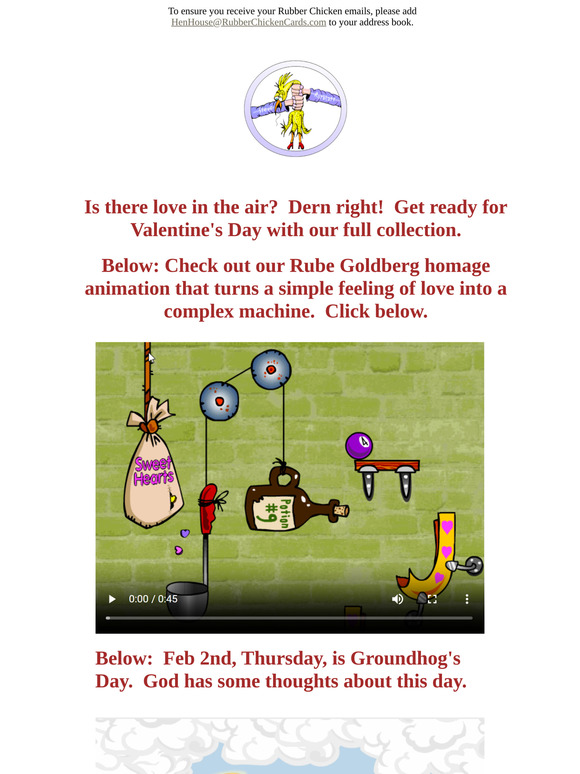 To ensure you receive your Rubber Chicken emails, please add HenHouse@RubberChickenCards.com to your address book.

Is there love in the air? Dern right! Get ready for Valentine's Day with our full collection.

Below: Check out our Rube Goldberg homage animation that turns a simple feeling of love into a complex machine. Click below.

Sweet Hearts

Potion #9

4

0:00 / 0:45

Below: Feb 2nd, Thursday, is Groundhog's Day. God has some thoughts about this day.